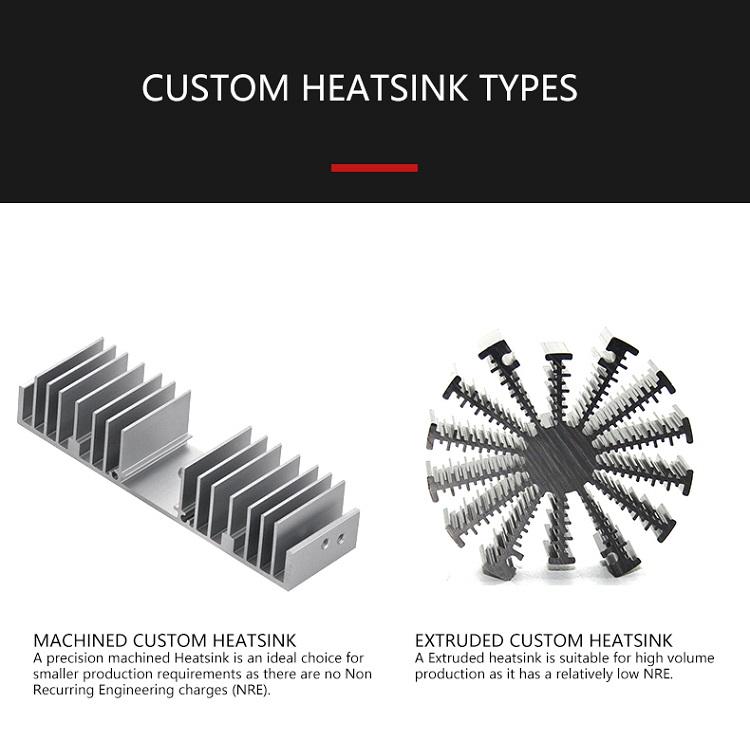 CUSTOM HEATSINK TYPES

MACHINED CUSTOM HEATSINK
A precision machined Heatsink is an ideal choice for smaller production requirements as there are no Non Recurring Engineering charges (NRE).

EXTRUDED CUSTOM HEATSINK
A Extruded heatsink is suitable for high volume production as it has a relatively low NRE.